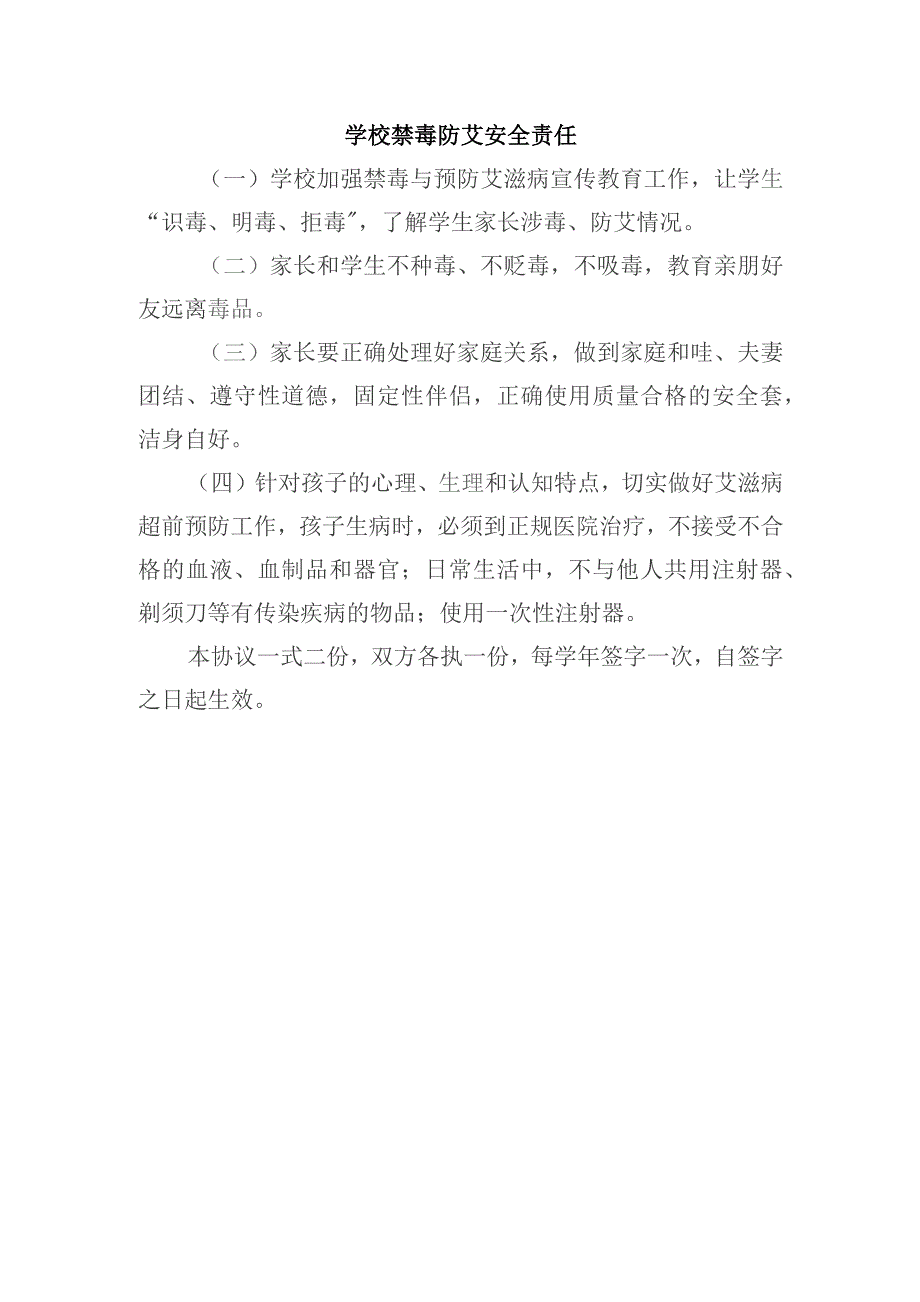 学校禁毒防艾安全责任

（一）学校加强禁毒与预防艾滋病宣传教育工作，让学生“识毒、明毒、拒毒”，了解学生家长涉毒、防艾情况。

（二）家长和学生不种毒、不贬毒，不吸毒，教育亲朋好友远离毒品。

（三）家长要正确处理好家庭关系，做到家庭和哇、夫妻团结、遵守性道德，固定性伴侣，正确使用质量合格的安全套，洁身自好。

（四）针对孩子的心理、生理和认知特点，切实做好艾滋病超前预防工作，孩子生病时，必须到正规医院治疗，不接受不合格的血液、血制品和器官；日常生活中，不与他人共用注射器、剃须刀等有传染疾病的物品；使用一次性注射器。

本协议一式二份，双方各执一份，每学年签字一次，自签字之日起生效。